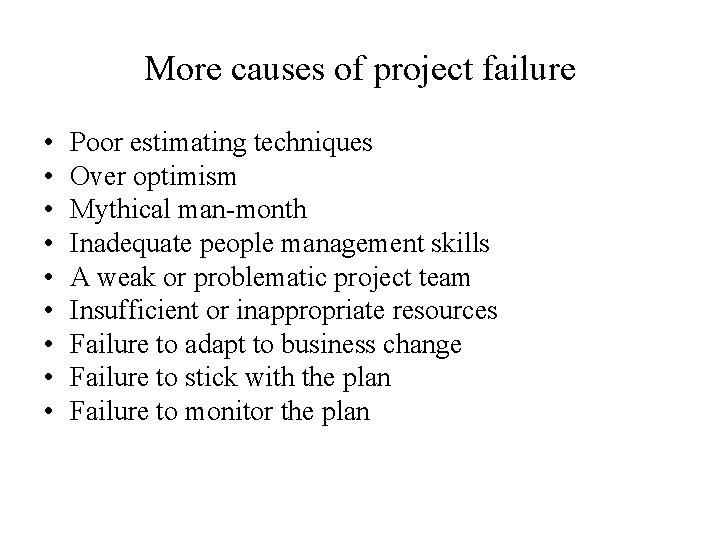 More causes of project failure

• Poor estimating techniques
• Over optimism
• Mythical man-month
• Inadequate people management skills
• A weak or problematic project team
• Insufficient or inappropriate resources
• Failure to adapt to business change
• Failure to stick with the plan
• Failure to monitor the plan